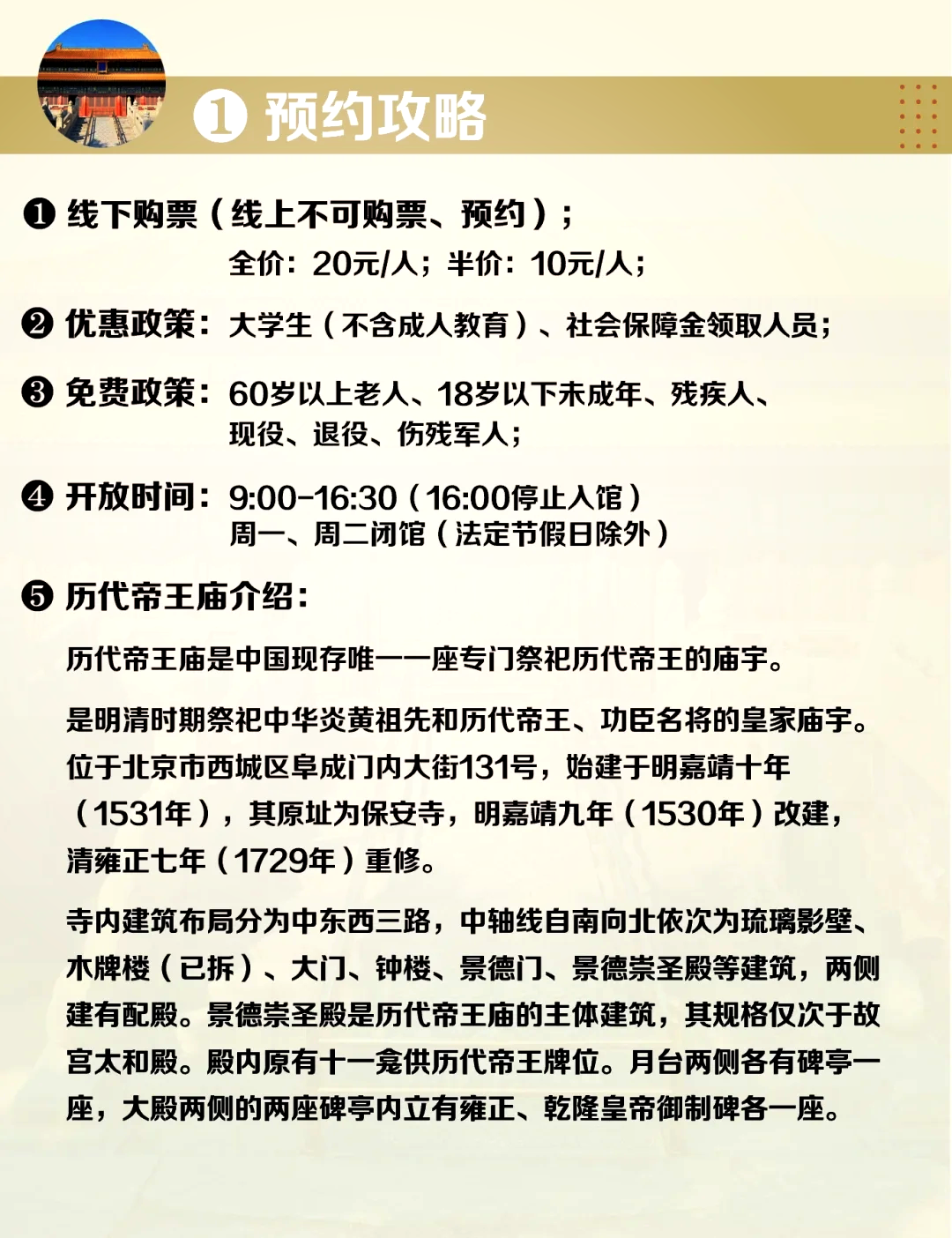 ❶ 预约攻略

❶ 线下购票（线上不可购票、预约）；
全价：20元/人；半价：10元/人；

❷ 优惠政策：大学生（不含成人教育）、社会保障金领取人员；

❸ 免费政策：60岁以上老人、18岁以下未成年、残疾人、现役、退役、伤残军人；

❹ 开放时间：9:00-16:30（16:00停止入馆）
周一、周二闭馆（法定节假日除外）

❺ 历代帝王庙介绍：

历代帝王庙是中国现存唯一一座专门祭祀历代帝王的庙宇。

是明清时期祭祀中华炎黄祖先和历代帝王、功臣名将的皇家庙宇。位于北京市西城区阜成门内大街131号，始建于明嘉靖十年（1531年），其原址为保安寺，明嘉靖九年（1530年）改建，清雍正七年（1729年）重修。

寺内建筑布局分为中东西三路，中轴线自南向北依次为琉璃影壁、木牌楼（已拆）、大门、钟楼、景德门、景德崇圣殿等建筑，两侧建有配殿。景德崇圣殿是历代帝王庙的主体建筑，其规格仅次于故宫太和殿。殿内原有十一龛供历代帝王牌位。月台两侧各有碑亭一座，大殿两侧的两座碑亭内立有雍正、乾隆皇帝御制碑各一座。